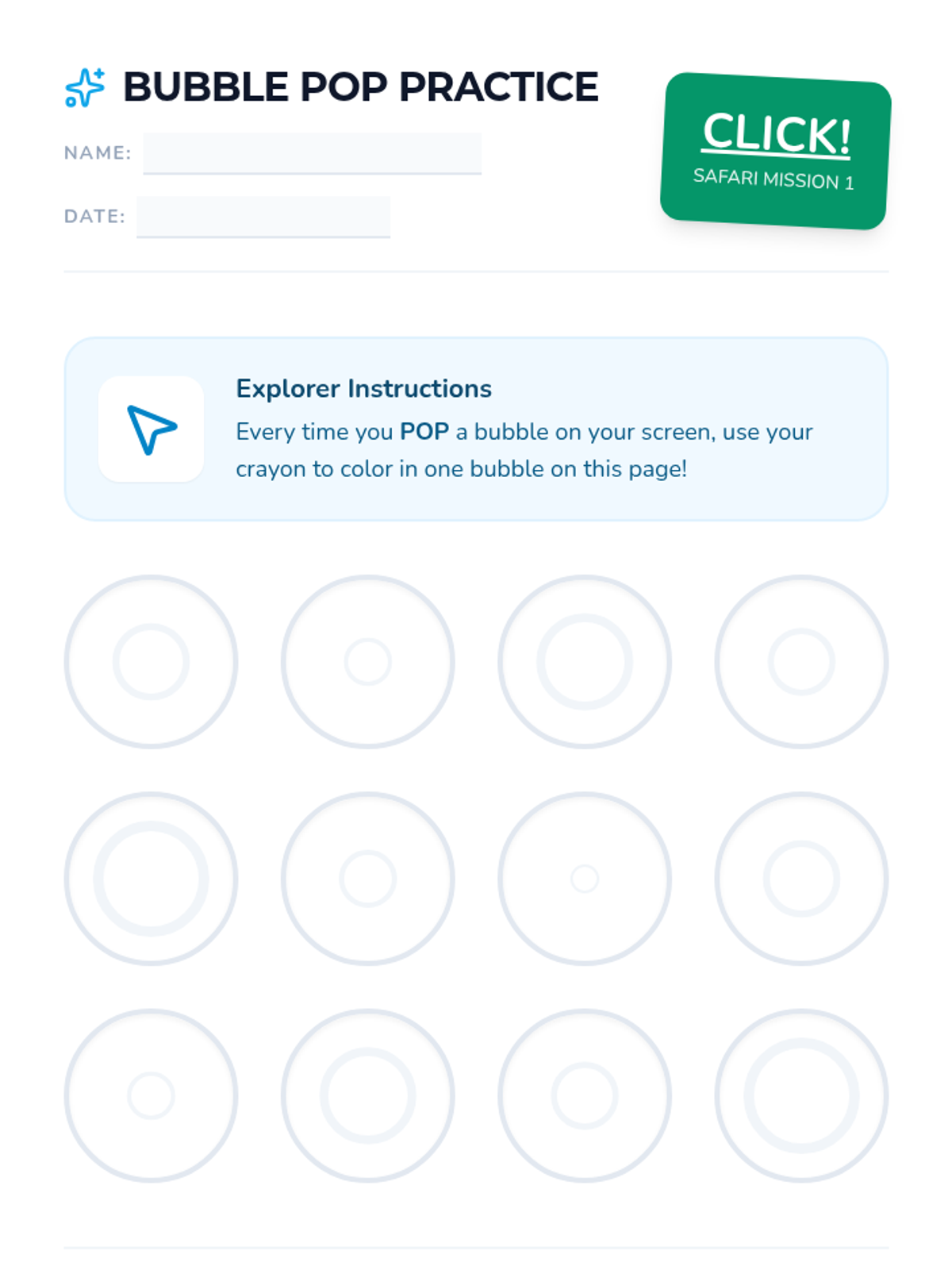 BUBBLE POP PRACTICE

NAME: ____

DATE: ____

CLICK!
SAFARI MISSION 1

Explorer Instructions
Every time you POP a bubble on your screen, use your crayon to color in one bubble on this page!